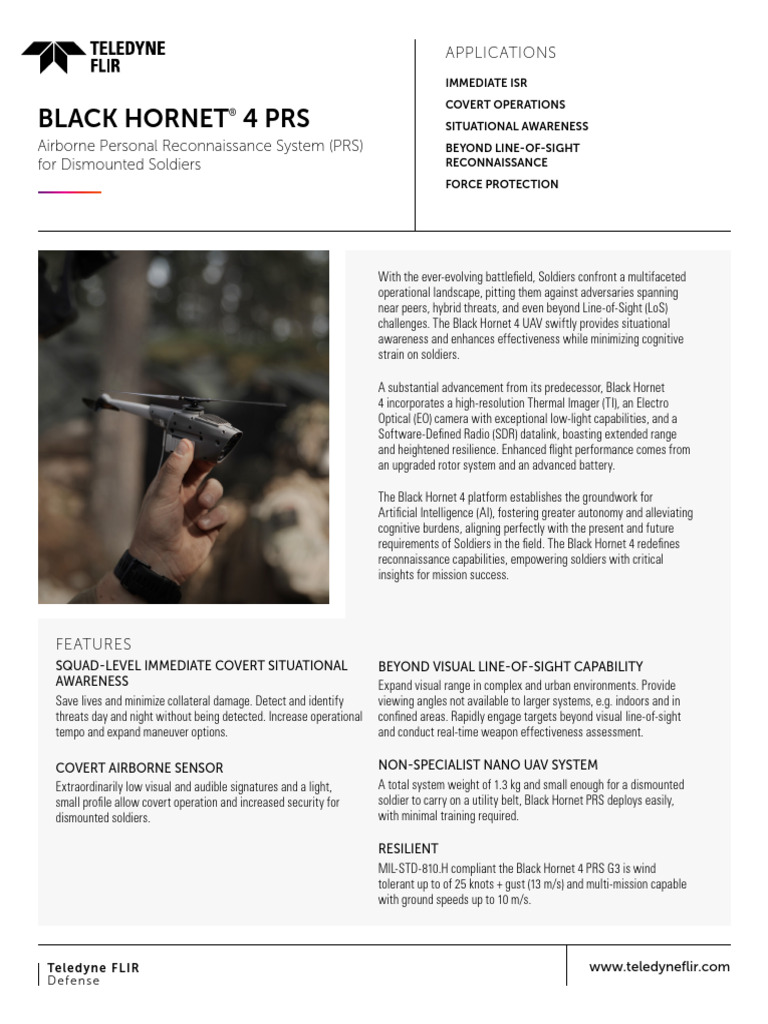 TELEDYNE FLIR

BLACK HORNET® 4 PRS

Airborne Personal Reconnaissance System (PRS) for Dismounted Soldiers

APPLICATIONS

IMMEDIATE ISR

COVERT OPERATIONS

SITUATIONAL AWARENESS

BEYOND LINE-OF-SIGHT RECONNAISSANCE

FORCE PROTECTION

With the ever-evolving battlefield, Soldiers confront a multifaceted operational landscape, pitting them against adversaries spanning near peers, hybrid threats, and even beyond Line-of-Sight (LoS) challenges. The Black Hornet 4 UAV swiftly provides situational awareness and enhances effectiveness while minimizing cognitive strain on soldiers.

A substantial advancement from its predecessor, Black Hornet 4 incorporates a high-resolution Thermal Imager (TI), an Electro Optical (EO) camera with exceptional low-light capabilities, and a Software-Defined Radio (SDR) datalink, boasting extended range and heightened resilience. Enhanced flight performance comes from an upgraded rotor system and an advanced battery.

The Black Hornet 4 platform establishes the groundwork for Artificial Intelligence (AI), fostering greater autonomy and alleviating cognitive burdens, aligning perfectly with the present and future requirements of Soldiers in the field. The Black Hornet 4 redefines reconnaissance capabilities, empowering soldiers with critical insights for mission success.

FEATURES

SQUAD-LEVEL IMMEDIATE COVERT SITUATIONAL AWARENESS

Save lives and minimize collateral damage. Detect and identify threats day and night without being detected. Increase operational tempo and expand maneuver options.

COVERT AIRBORNE SENSOR

Extraordinarily low visual and audible signatures and a light, small profile allow covert operation and increased security for dismounted soldiers.

BEYOND VISUAL LINE-OF-SIGHT CAPABILITY

Expand visual range in complex and urban environments. Provide viewing angles not available to larger systems, e.g. indoors and in confined areas. Rapidly engage targets beyond visual line-of-sight and conduct real-time weapon effectiveness assessment.

NON-SPECIALIST NANO UAV SYSTEM

A total system weight of 1.3 kg and small enough for a dismounted soldier to carry on a utility belt, Black Hornet PRS deploys easily, with minimal training required.

RESILIENT

MIL-STD-810.H compliant the Black Hornet 4 PRS G3 is wind tolerant up to of 25 knots + gust (13 m/s) and multi-mission capable with ground speeds up to 10 m/s.

Teledyne FLIR
Defense

www.teledyneflir.com